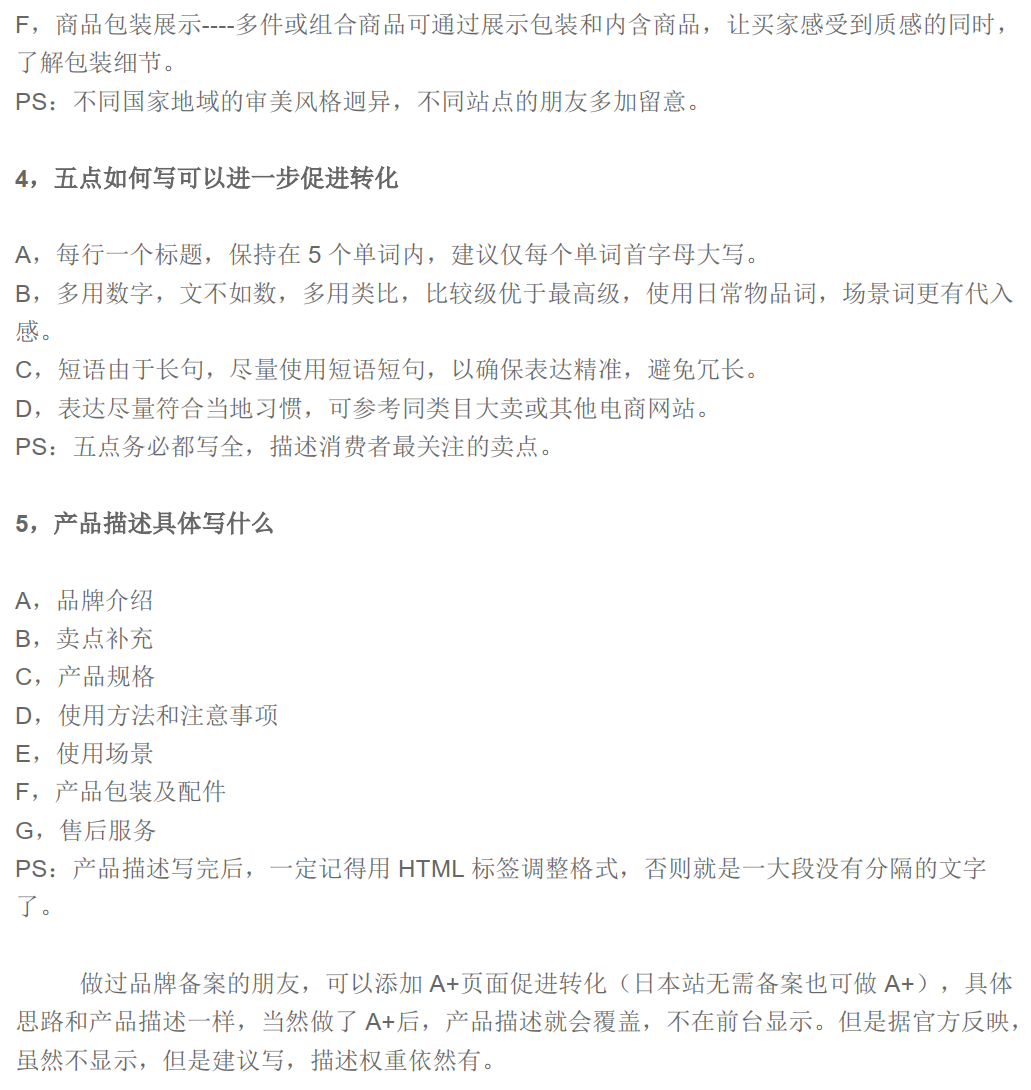 F，商品包装展示----多件或组合商品可通过展示包装和内含商品，让买家感受到质感的同时，了解包装细节。
PS：不同国家地域的审美风格迥异，不同站点的朋友多加留意。

4，五点如何写可以进一步促进转化

A，每行一个标题，保持在 5 个单词内，建议仅每个单词首字母大写。
B，多用数字，文不如数，多用类比，比较级优于最高级，使用日常物品词，场景词更有代入感。
C，短语由于长句，尽量使用短语短句，以确保表达精准，避免冗长。
D，表达尽量符合当地习惯，可参考同类目大卖或其他电商网站。
PS：五点务必都写全，描述消费者最关注的卖点。

5，产品描述具体写什么

A，品牌介绍
B，卖点补充
C，产品规格
D，使用方法和注意事项
E，使用场景
F，产品包装及配件
G，售后服务
PS：产品描述写完后，一定记得用 HTML 标签调整格式，否则就是一大段没有分隔的文字了。

做过品牌备案的朋友，可以添加 A+页面促进转化（日本站无需备案也可做 A+），具体思路和产品描述一样，当然做了 A+后，产品描述就会覆盖，不在前台显示。但是据官方反映，虽然不显示，但是建议写，描述权重依然有。